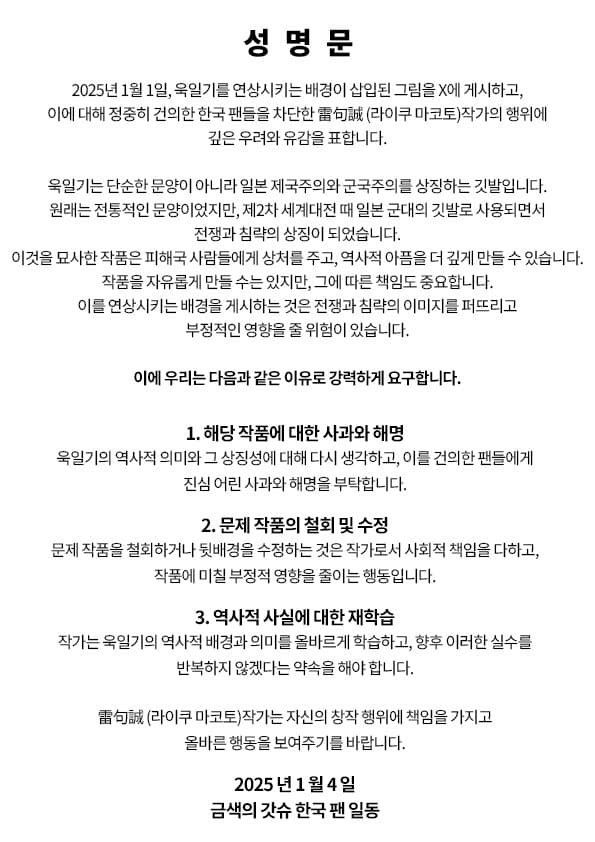 성 명 문

2025년 1월 1일, 욱일기를 연상시키는 배경이 삽입된 그림을 X에 게시하고, 이에 대해 정중히 건의한 한국 팬들을 차단한 雷句誠 (라이쿠 마코토)작가의 행위에 깊은 우려와 유감을 표합니다.

욱일기는 단순한 문양이 아니라 일본 제국주의와 군국주의를 상징하는 깃발입니다. 원래는 전통적인 문양이었지만, 제2차 세계대전 때 일본 군대의 깃발로 사용되면서 전쟁과 침략의 상징이 되었습니다. 이것을 묘사한 작품은 피해국 사람들에게 상처를 주고, 역사적 아픔을 더 깊게 만들 수 있습니다. 작품을 자유롭게 만들 수는 있지만, 그에 따른 책임도 중요합니다. 이를 연상시키는 배경을 게시하는 것은 전쟁과 침략의 이미지를 퍼뜨리고 부정적인 영향을 줄 위험이 있습니다.

이에 우리는 다음과 같은 이유로 강력하게 요구합니다.

1. 해당 작품에 대한 사과와 해명
욱일기의 역사적 의미와 그 상징성에 대해 다시 생각하고, 이를 건의한 팬들에게 진심 어린 사과와 해명을 부탁합니다.

2. 문제 작품의 철회 및 수정
문제 작품을 철회하거나 뒷배경을 수정하는 것은 작가로서 사회적 책임을 다하고, 작품에 미칠 부정적 영향을 줄이는 행동입니다.

3. 역사적 사실에 대한 재학습
작가는 욱일기의 역사적 배경과 의미를 올바르게 학습하고, 향후 이러한 실수를 반복하지 않겠다는 약속을 해야 합니다.

雷句誠 (라이쿠 마코토)작가는 자신의 창작 행위에 책임을 가지고 올바른 행동을 보여주기를 바랍니다.

2025 년 1 월 4 일
금색의 갓슈 한국 팬 일동